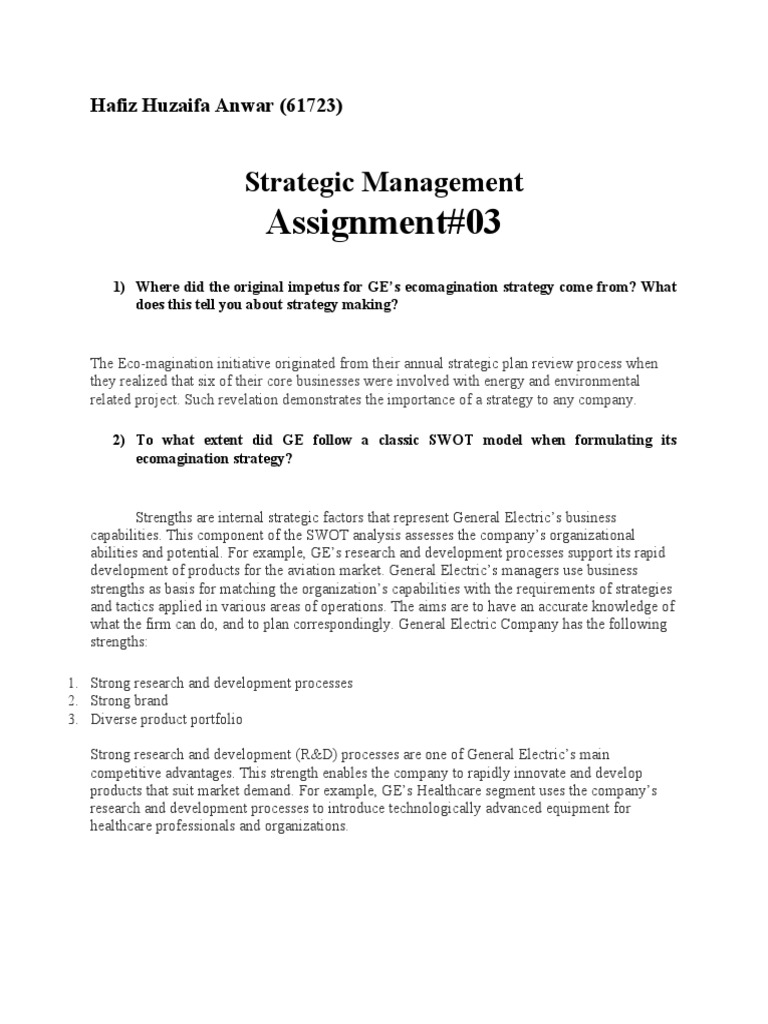 Hafiz Huzaifa Anwar (61723)

Strategic Management

Assignment#03

1) Where did the original impetus for GE's ecomagination strategy come from? What does this tell you about strategy making?

The Eco-magination initiative originated from their annual strategic plan review process when they realized that six of their core businesses were involved with energy and environmental related project. Such revelation demonstrates the importance of a strategy to any company.

2) To what extent did GE follow a classic SWOT model when formulating its ecomagination strategy?

Strengths are internal strategic factors that represent General Electric's business capabilities. This component of the SWOT analysis assesses the company's organizational abilities and potential. For example, GE's research and development processes support its rapid development of products for the aviation market. General Electric's managers use business strengths as basis for matching the organization's capabilities with the requirements of strategies and tactics applied in various areas of operations. The aims are to have an accurate knowledge of what the firm can do, and to plan correspondingly. General Electric Company has the following strengths:

1. Strong research and development processes
2. Strong brand
3. Diverse product portfolio

Strong research and development (R&D) processes are one of General Electric's main competitive advantages. This strength enables the company to rapidly innovate and develop products that suit market demand. For example, GE's Healthcare segment uses the company's research and development processes to introduce technologically advanced equipment for healthcare professionals and organizations.